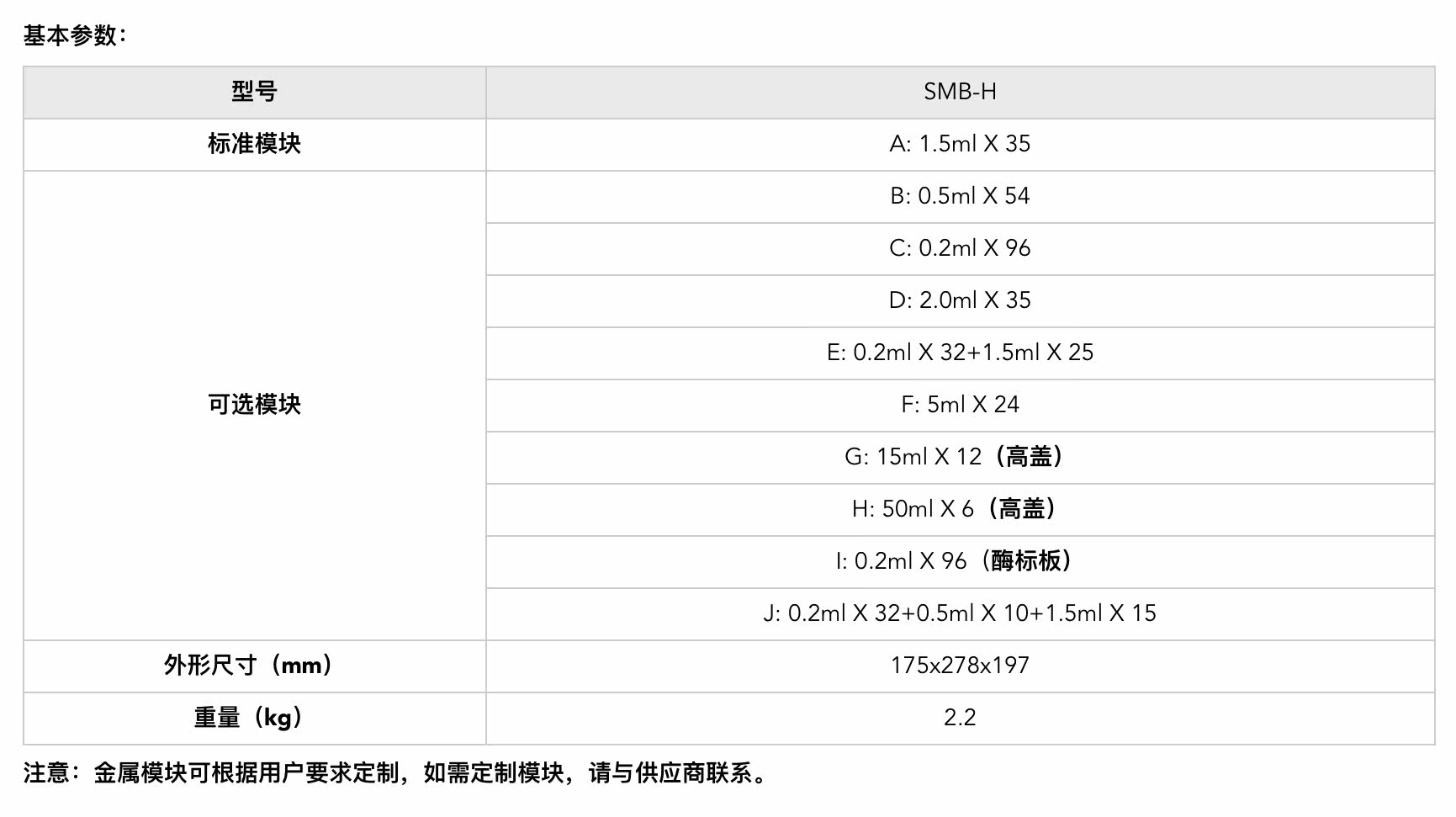 基本参数：

| 型号 | SMB-H |
|---|---|
| 标准模块 | A: 1.5ml X 35 |
| 可选模块 | B: 0.5ml X 54 |
| | C: 0.2ml X 96 |
| | D: 2.0ml X 35 |
| | E: 0.2ml X 32+1.5ml X 25 |
| | F: 5ml X 24 |
| | G: 15ml X 12（高盖） |
| | H: 50ml X 6（高盖） |
| | I: 0.2ml X 96（酶标板） |
| | J: 0.2ml X 32+0.5ml X 10+1.5ml X 15 |
| 外形尺寸（mm） | 175x278x197 |
| 重量（kg） | 2.2 |

注意：金属模块可根据用户要求定制，如需定制模块，请与供应商联系。